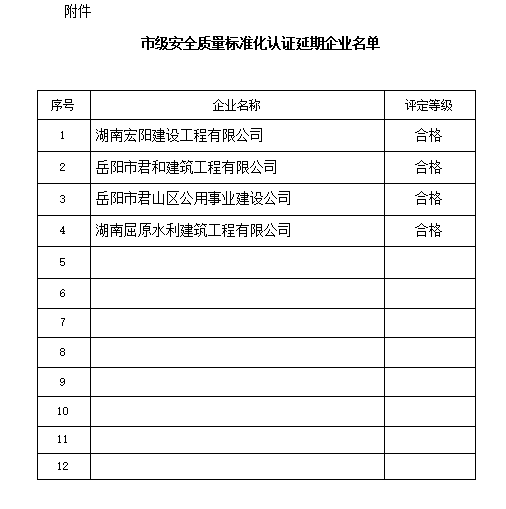 附件

市级安全质量标准化认证延期企业名单

| 序号 | 企业名称 | 评定等级 |
|---|---|---|
| 1 | 湖南宏阳建设工程有限公司 | 合格 |
| 2 | 岳阳市君和建筑工程有限公司 | 合格 |
| 3 | 岳阳市君山区公用事业建设公司 | 合格 |
| 4 | 湖南屈原水利建筑工程有限公司 | 合格 |
| 5 | | |
| 6 | | |
| 7 | | |
| 8 | | |
| 9 | | |
| 10 | | |
| 11 | | |
| 12 | | |